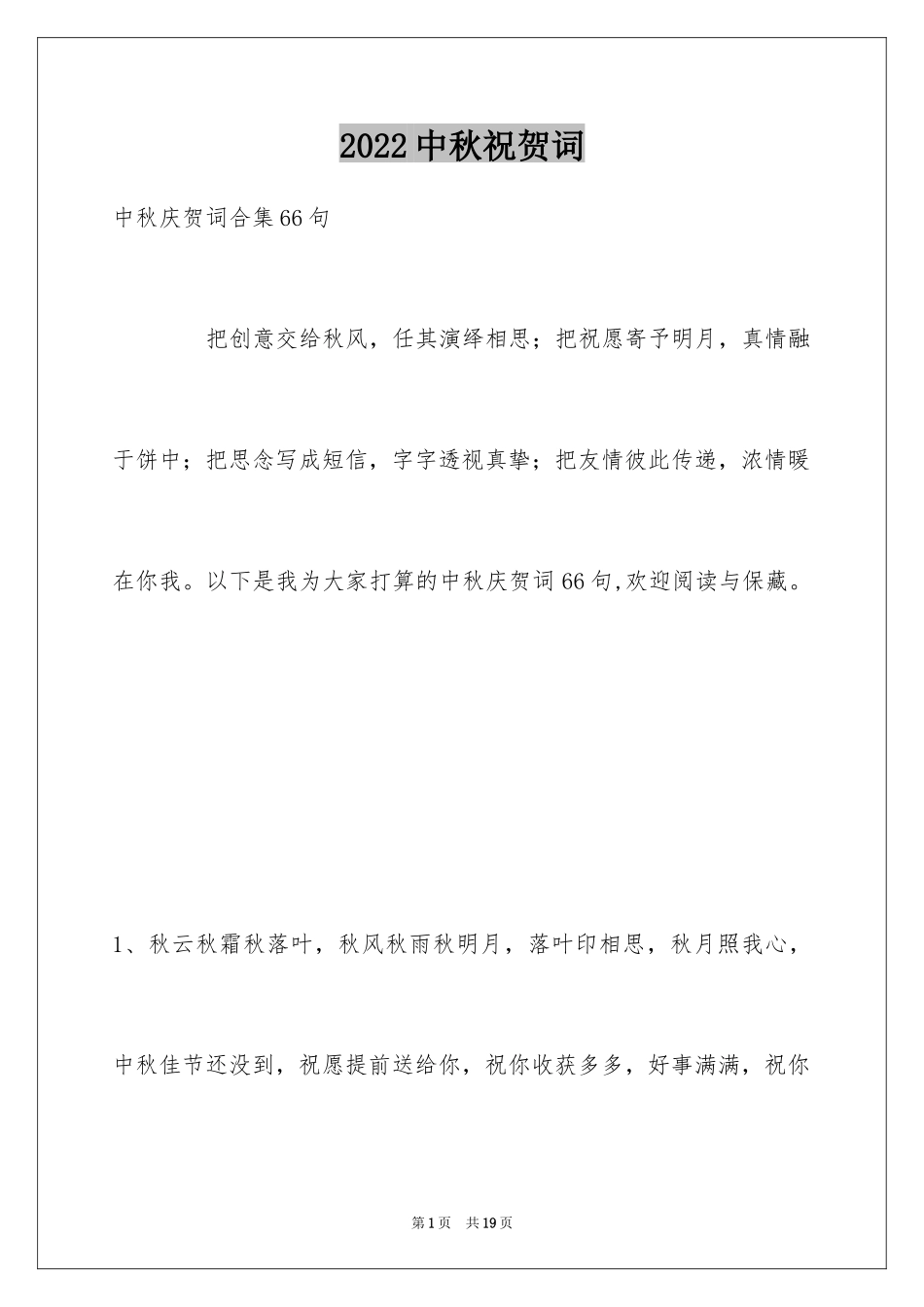 2022中秋祝贺词

中秋庆贺词合集66句

把创意交给秋风，任其演绎相思；把祝愿寄予明月，真情融于饼中；把思念写成短信，字字透视真挚；把友情彼此传递，浓情暖在你我。以下是我为大家打算的中秋庆贺词66句,欢迎阅读与保藏。

1、秋云秋霜秋落叶，秋风秋雨秋明月，落叶印相思，秋月照我心，中秋佳节还没到，祝愿提前送给你，祝你收获多多，好事满满，祝你

第1页　共19页